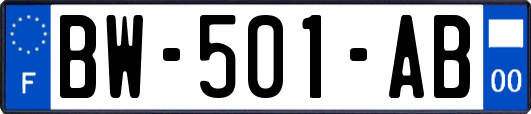 F
BW-501-AB
00